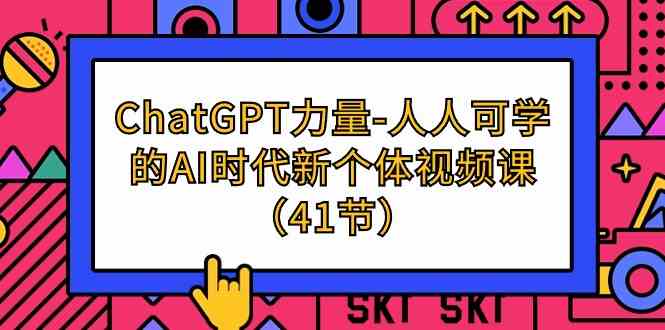 ChatGPT力量-人人可学的AI时代新个体视频课（41节）

SKT SKT